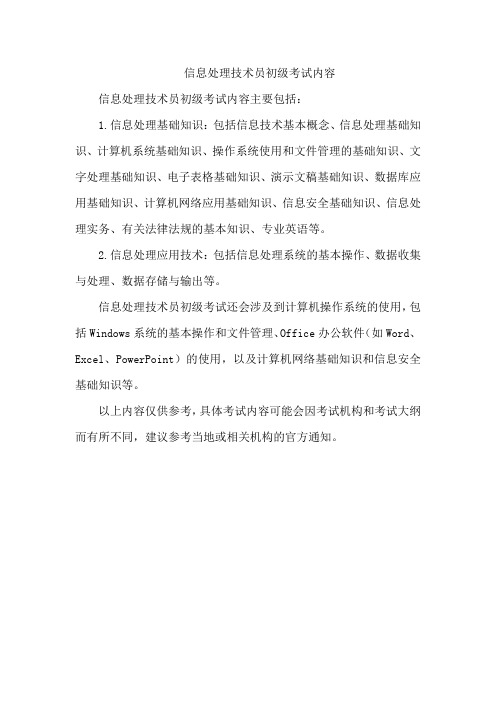 信息处理技术员初级考试内容

信息处理技术员初级考试内容主要包括：

1.信息处理基础知识：包括信息技术基本概念、信息处理基础知识、计算机系统基础知识、操作系统使用和文件管理的基础知识、文字处理基础知识、电子表格基础知识、演示文稿基础知识、数据库应用基础知识、计算机网络应用基础知识、信息安全基础知识、信息处理实务、有关法律法规的基本知识、专业英语等。

2.信息处理应用技术：包括信息处理系统的基本操作、数据收集与处理、数据存储与输出等。

信息处理技术员初级考试还会涉及到计算机操作系统的使用，包括Windows系统的基本操作和文件管理、Office办公软件（如Word、Excel、PowerPoint）的使用，以及计算机网络基础知识和信息安全基础知识等。

以上内容仅供参考，具体考试内容可能会因考试机构和考试大纲而有所不同，建议参考当地或相关机构的官方通知。